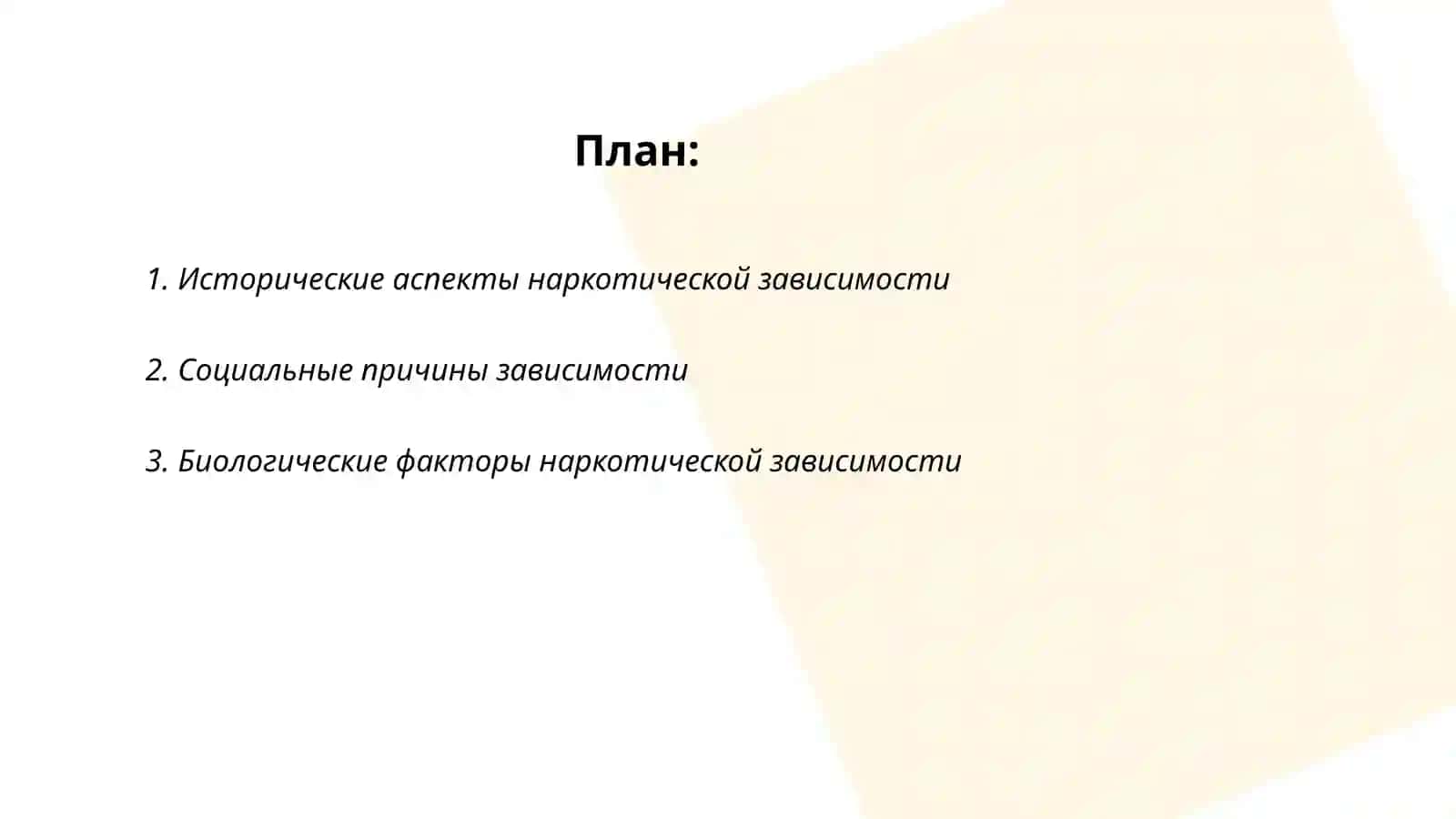 План:

1. Исторические аспекты наркотической зависимости

2. Социальные причины зависимости

3. Биологические факторы наркотической зависимости